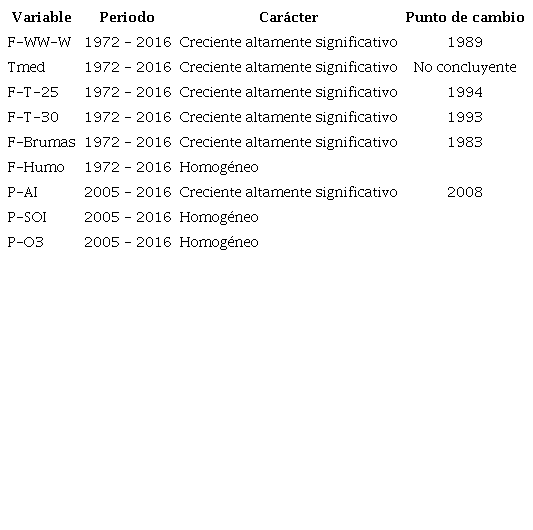 | Variable | Periodo | Carácter | Punto de cambio |
|---|---|---|---|
| F-WW-W | 1972 - 2016 | Creciente altamente significativo | 1989 |
| Tmed | 1972 - 2016 | Creciente altamente significativo | No concluyente |
| F-T-25 | 1972 - 2016 | Creciente altamente significativo | 1994 |
| F-T-30 | 1972 - 2016 | Creciente altamente significativo | 1993 |
| F-Brumas | 1972 - 2016 | Creciente altamente significativo | 1983 |
| F-Humo | 1972 - 2016 | Homogéneo | |
| P-AI | 2005 - 2016 | Creciente altamente significativo | 2008 |
| P-SOI | 2005 - 2016 | Homogéneo | |
| P-O3 | 2005 - 2016 | Homogéneo | |